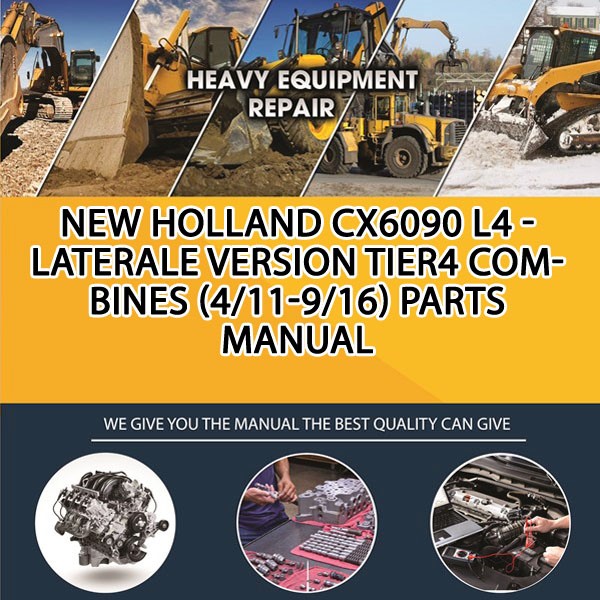 HEAVY EQUIPMENT REPAIR

NEW HOLLAND CX6090 L4 - LATERALE VERSION TIER4 COMBINES (4/11-9/16) PARTS MANUAL

WE GIVE YOU THE MANUAL THE BEST QUALITY CAN GIVE